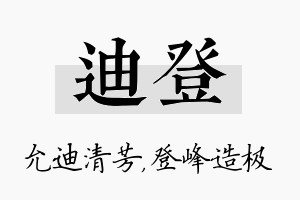 迪登

允迪清芳，登峰造极